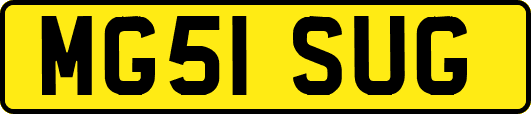 MG51 SUG